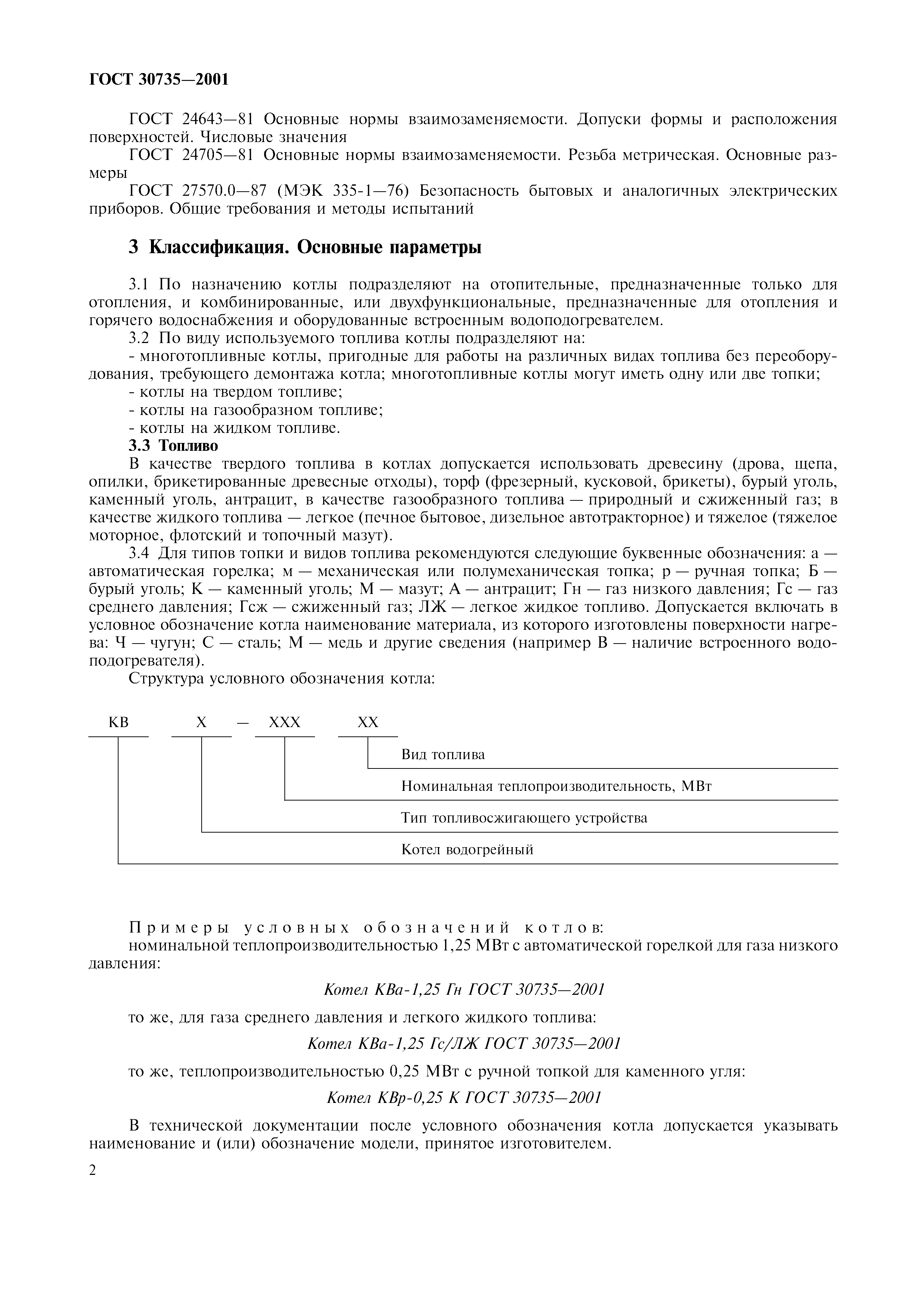 ГОСТ 30735—2001

ГОСТ 24643—81 Основные нормы взаимозаменяемости. Допуски формы и расположения поверхностей. Числовые значения

ГОСТ 24705—81 Основные нормы взаимозаменяемости. Резьба метрическая. Основные размеры

ГОСТ 27570.0—87 (МЭК 335-1—76) Безопасность бытовых и аналогичных электрических приборов. Общие требования и методы испытаний

3 Классификация. Основные параметры

3.1 По назначению котлы подразделяют на отопительные, предназначенные только для отопления, и комбинированные, или двухфункциональные, предназначенные для отопления и горячего водоснабжения и оборудованные встроенным водоподогревателем.

3.2 По виду используемого топлива котлы подразделяют на:

- многотопливные котлы, пригодные для работы на различных видах топлива без переоборудования, требующего демонтажа котла; многотопливные котлы могут иметь одну или две топки;

- котлы на твердом топливе;

- котлы на газообразном топливе;

- котлы на жидком топливе.

3.3 Топливо

В качестве твердого топлива в котлах допускается использовать древесину (дрова, щепа, опилки, брикетированные древесные отходы), торф (фрезерный, кусковой, брикеты), бурый уголь, каменный уголь, антрацит, в качестве газообразного топлива — природный и сжиженный газ; в качестве жидкого топлива — легкое (печное бытовое, дизельное автотракторное) и тяжелое (тяжелое моторное, флотский и топочный мазут).

3.4 Для типов топки и видов топлива рекомендуются следующие буквенные обозначения: а — автоматическая горелка; м — механическая или полумеханическая топка; р — ручная топка; Б — бурый уголь; К — каменный уголь; М — мазут; А — антрацит; Гн — газ низкого давления; Гс — газ среднего давления; Гсж — сжиженный газ; ЛЖ — легкое жидкое топливо. Допускается включать в условное обозначение котла наименование материала, из которого изготовлены поверхности нагрева: Ч — чугун; С — сталь; М — медь и другие сведения (например В — наличие встроенного водоподогревателя).

Структура условного обозначения котла:

КВ Х — ХХХ ХХ

Вид топлива

Номинальная теплопроизводительность, МВт

Тип топливосжигающего устройства

Котел водогрейный

Примеры условных обозначений котлов:

номинальной теплопроизводительностью 1,25 МВт с автоматической горелкой для газа низкого давления:

Котел КВа-1,25 Гн ГОСТ 30735—2001

то же, для газа среднего давления и легкого жидкого топлива:

Котел КВа-1,25 Гс/ЛЖ ГОСТ 30735—2001

то же, теплопроизводительностью 0,25 МВт с ручной топкой для каменного угля:

Котел КВр-0,25 К ГОСТ 30735—2001

В технической документации после условного обозначения котла допускается указывать наименование и (или) обозначение модели, принятое изготовителем.

2